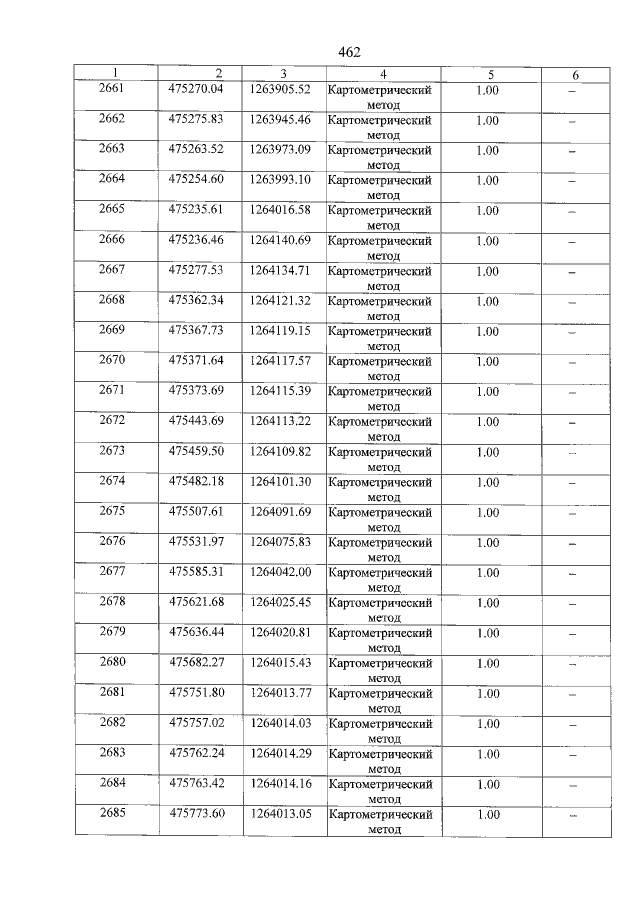 462

| 1 | 2 | 3 | 4 | 5 | 6 |
|---|---|---|---|---|---|
| 2661 | 475270.04 | 1263905.52 | Картометрический метод | 1.00 | – |
| 2662 | 475275.83 | 1263945.46 | Картометрический метод | 1.00 | – |
| 2663 | 475263.52 | 1263973.09 | Картометрический метод | 1.00 | – |
| 2664 | 475254.60 | 1263993.10 | Картометрический метод | 1.00 | – |
| 2665 | 475235.61 | 1264016.58 | Картометрический метод | 1.00 | – |
| 2666 | 475236.46 | 1264140.69 | Картометрический метод | 1.00 | – |
| 2667 | 475277.53 | 1264134.71 | Картометрический метод | 1.00 | – |
| 2668 | 475362.34 | 1264121.32 | Картометрический метод | 1.00 | – |
| 2669 | 475367.73 | 1264119.15 | Картометрический метод | 1.00 | – |
| 2670 | 475371.64 | 1264117.57 | Картометрический метод | 1.00 | – |
| 2671 | 475373.69 | 1264115.39 | Картометрический метод | 1.00 | – |
| 2672 | 475443.69 | 1264113.22 | Картометрический метод | 1.00 | – |
| 2673 | 475459.50 | 1264109.82 | Картометрический метод | 1.00 | – |
| 2674 | 475482.18 | 1264101.30 | Картометрический метод | 1.00 | – |
| 2675 | 475507.61 | 1264091.69 | Картометрический метод | 1.00 | – |
| 2676 | 475531.97 | 1264075.83 | Картометрический метод | 1.00 | – |
| 2677 | 475585.31 | 1264042.00 | Картометрический метод | 1.00 | – |
| 2678 | 475621.68 | 1264025.45 | Картометрический метод | 1.00 | – |
| 2679 | 475636.44 | 1264020.81 | Картометрический метод | 1.00 | – |
| 2680 | 475682.27 | 1264015.43 | Картометрический метод | 1.00 | – |
| 2681 | 475751.80 | 1264013.77 | Картометрический метод | 1.00 | – |
| 2682 | 475757.02 | 1264014.03 | Картометрический метод | 1.00 | – |
| 2683 | 475762.24 | 1264014.29 | Картометрический метод | 1.00 | – |
| 2684 | 475763.42 | 1264014.16 | Картометрический метод | 1.00 | – |
| 2685 | 475773.60 | 1264013.05 | Картометрический метод | 1.00 | – |